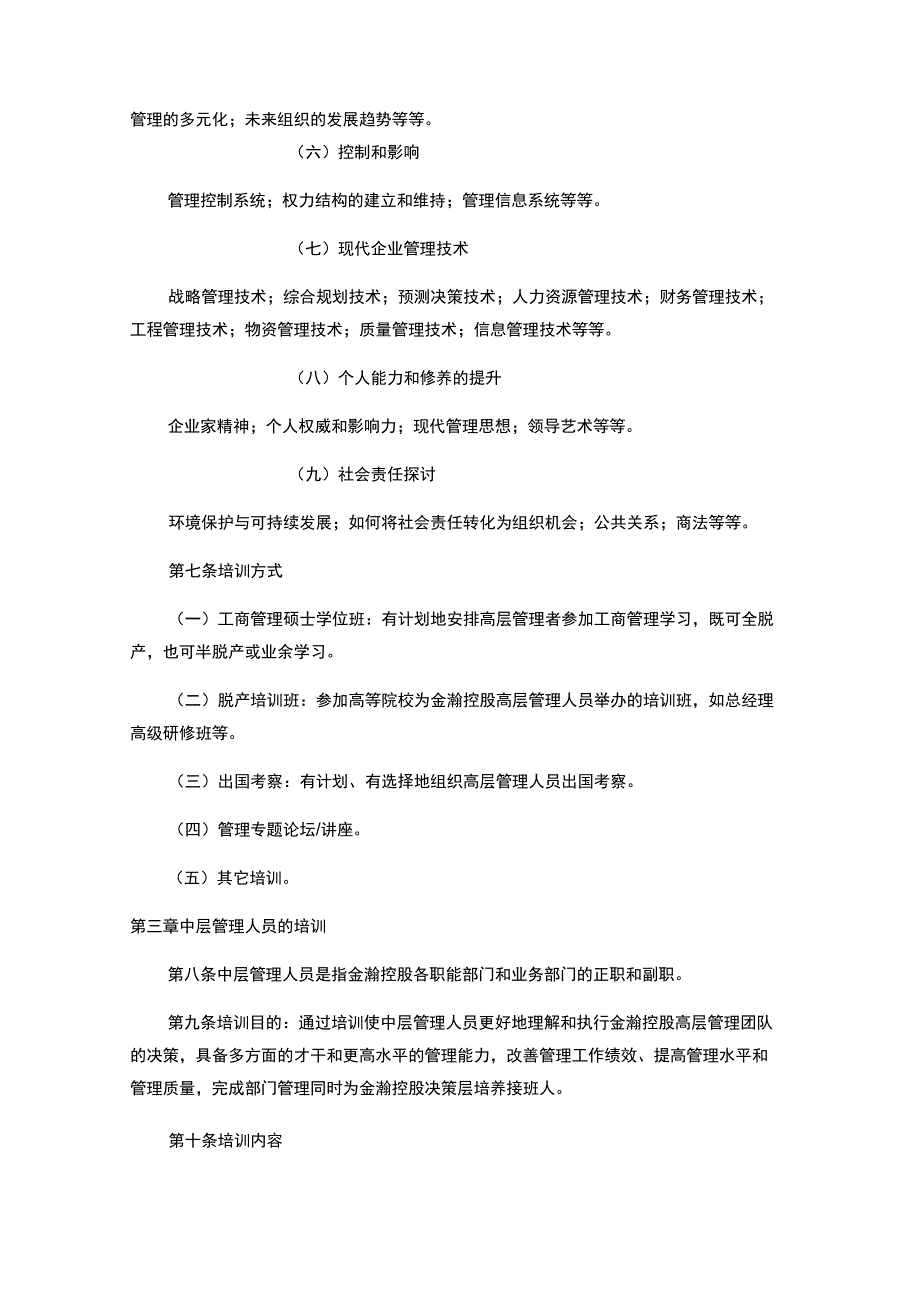 管理的多元化；未来组织的发展趋势等等。

（六）控制和影响

管理控制系统；权力结构的建立和维持；管理信息系统等等。

（七）现代企业管理技术

战略管理技术；综合规划技术；预测决策技术；人力资源管理技术；财务管理技术；工程管理技术；物资管理技术；质量管理技术；信息管理技术等等。

（八）个人能力和修养的提升

企业家精神；个人权威和影响力；现代管理思想；领导艺术等等。

（九）社会责任探讨

环境保护与可持续发展；如何将社会责任转化为组织机会；公共关系；商法等等。

第七条培训方式

（一）工商管理硕士学位班：有计划地安排高层管理者参加工商管理学习，既可全脱产，也可半脱产或业余学习。

（二）脱产培训班：参加高等院校为金瀚控股高层管理人员举办的培训班，如总经理高级研修班等。

（三）出国考察：有计划、有选择地组织高层管理人员出国考察。

（四）管理专题论坛/讲座。

（五）其它培训。

第三章中层管理人员的培训

第八条中层管理人员是指金瀚控股各职能部门和业务部门的正职和副职。

第九条培训目的：通过培训使中层管理人员更好地理解和执行金瀚控股高层管理团队的决策，具备多方面的才干和更高水平的管理能力，改善管理工作绩效、提高管理水平和管理质量，完成部门管理同时为金瀚控股决策层培养接班人。

第十条培训内容